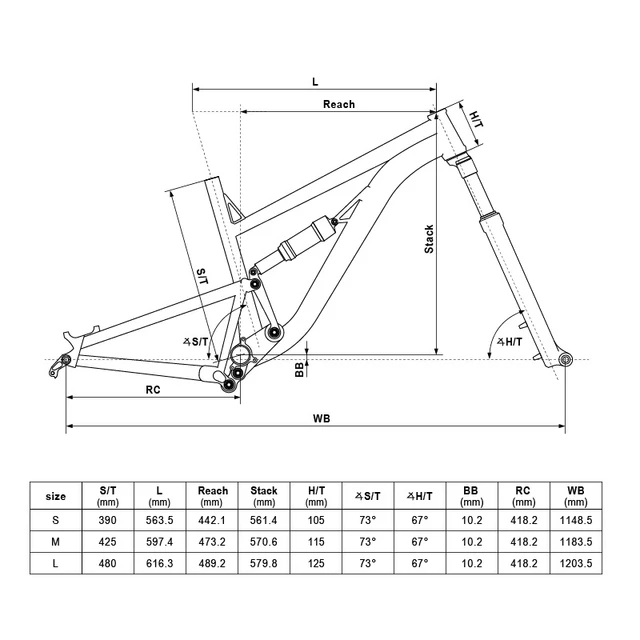 L

Reach

H/T

Stack

S/T

∡S/T

∡H/T

BB

RC

WB

| size | S/T (mm) | L (mm) | Reach (mm) | Stack (mm) | H/T (mm) | ∡S/T | ∡H/T | BB (mm) | RC (mm) | WB (mm) |
|---|---|---|---|---|---|---|---|---|---|---|
| S | 390 | 563.5 | 442.1 | 561.4 | 105 | 73° | 67° | 10.2 | 418.2 | 1148.5 |
| M | 425 | 597.4 | 473.2 | 570.6 | 115 | 73° | 67° | 10.2 | 418.2 | 1183.5 |
| L | 480 | 616.3 | 489.2 | 579.8 | 125 | 73° | 67° | 10.2 | 418.2 | 1203.5 |